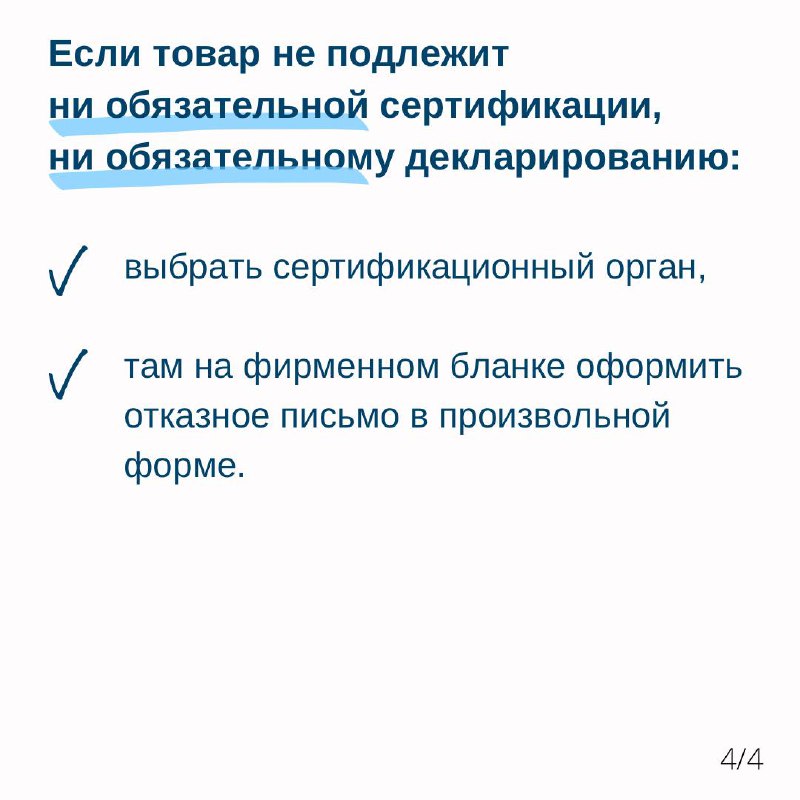 Если товар не подлежит ни обязательной сертификации, ни обязательному декларированию:

✓ выбрать сертификационный орган,

✓ там на фирменном бланке оформить отказное письмо в произвольной форме.

4/4